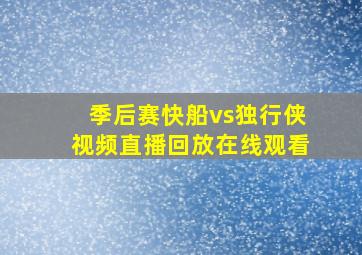 季后赛快船vs独行侠
视频直播回放在线观看